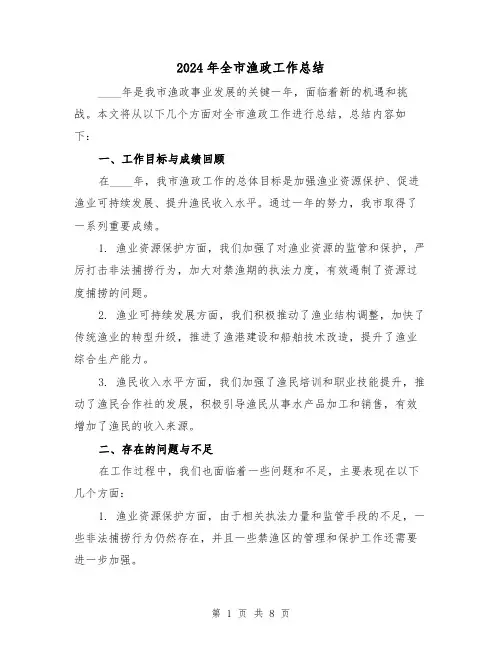 2024年全市渔政工作总结

____年是我市渔政事业发展的关键一年，面临着新的机遇和挑战。本文将从以下几个方面对全市渔政工作进行总结，总结内容如下：

一、工作目标与成绩回顾

在____年，我市渔政工作的总体目标是加强渔业资源保护、促进渔业可持续发展、提升渔民收入水平。通过一年的努力，我市取得了一系列重要成绩。

1. 渔业资源保护方面，我们加强了对渔业资源的监管和保护，严厉打击非法捕捞行为，加大对禁渔期的执法力度，有效遏制了资源过度捕捞的问题。

2. 渔业可持续发展方面，我们积极推动了渔业结构调整，加快了传统渔业的转型升级，推进了渔港建设和船舶技术改造，提升了渔业综合生产能力。

3. 渔民收入水平方面，我们加强了渔民培训和职业技能提升，推动了渔民合作社的发展，积极引导渔民从事水产品加工和销售，有效增加了渔民的收入来源。

二、存在的问题与不足

在工作过程中，我们也面临着一些问题和不足，主要表现在以下几个方面：

1. 渔业资源保护方面，由于相关执法力量和监管手段的不足，一些非法捕捞行为仍然存在，并且一些禁渔区的管理和保护工作还需要进一步加强。

第 1 页 共 8 页